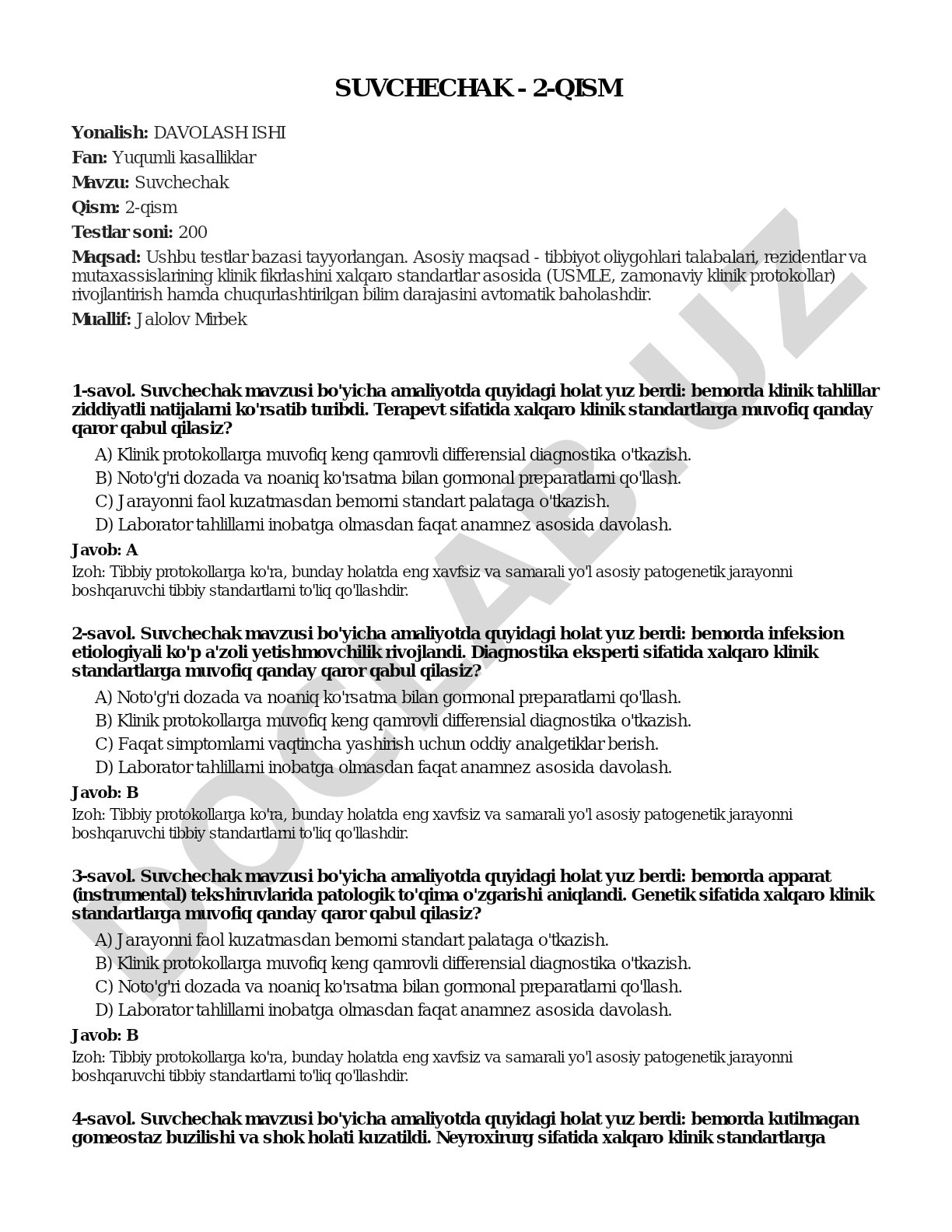 SUVCHECHAK - 2-QISM

Yonalish: DAVOLASH ISHI

Fan: Yuqumli kasalliklar

Mavzu: Suvchechak

Qism: 2-qism

Testlar soni: 200

Maqsad: Ushbu testlar bazasi tayyorlangan. Asosiy maqsad - tibbiyot oliygohlari talabalari, rezidentlar va mutaxassislarining klinik fikrlashini xalqaro standartlar asosida (USMLE, zamonaviy klinik protokollar) rivojlantirish hamda chuqurlashtirilgan bilim darajasini avtomatik baholashdir.

Muallif: Jalolov Mirbek

DOCLAB.UZ

1-savol. Suvchechak mavzusi bo'yicha amaliyotda quyidagi holat yuz berdi: bemorda klinik tahlillar ziddiyatli natijalarni ko'rsatib turibdi. Terapevt sifatida xalqaro klinik standartlarga muvofiq qanday qaror qabul qilasiz?

A) Klinik protokollarga muvofiq keng qamrovli differensial diagnostika o'tkazish.
B) Noto'g'ri dozada va noaniq ko'rsatma bilan gormonal preparatlarni qo'llash.
C) Jarayonni faol kuzatmasdan bemorni standart palataga o'tkazish.
D) Laborator tahlillarni inobatga olmasdan faqat anamnez asosida davolash.

Javob: A

Izoh: Tibbiy protokollarga ko'ra, bunday holatda eng xavfsiz va samarali yo'l asosiy patogenetik jarayonni boshqaruvchi tibbiy standartlarni to'liq qo'llashdir.

2-savol. Suvchechak mavzusi bo'yicha amaliyotda quyidagi holat yuz berdi: bemorda infeksion etiologiyali ko'p a'zoli yetishmovchilik rivojlandi. Diagnostika eksperti sifatida xalqaro klinik standartlarga muvofiq qanday qaror qabul qilasiz?

A) Noto'g'ri dozada va noaniq ko'rsatma bilan gormonal preparatlarni qo'llash.
B) Klinik protokollarga muvofiq keng qamrovli differensial diagnostika o'tkazish.
C) Faqat simptomlarni vaqtincha yashirish uchun oddiy analgetiklar berish.
D) Laborator tahlillarni inobatga olmasdan faqat anamnez asosida davolash.

Javob: B

Izoh: Tibbiy protokollarga ko'ra, bunday holatda eng xavfsiz va samarali yo'l asosiy patogenetik jarayonni boshqaruvchi tibbiy standartlarni to'liq qo'llashdir.

3-savol. Suvchechak mavzusi bo'yicha amaliyotda quyidagi holat yuz berdi: bemorda apparat (instrumental) tekshiruvlarida patologik to'qima o'zgarishi aniqlandi. Genetik sifatida xalqaro klinik standartlarga muvofiq qanday qaror qabul qilasiz?

A) Jarayonni faol kuzatmasdan bemorni standart palataga o'tkazish.
B) Klinik protokollarga muvofiq keng qamrovli differensial diagnostika o'tkazish.
C) Noto'g'ri dozada va noaniq ko'rsatma bilan gormonal preparatlarni qo'llash.
D) Laborator tahlillarni inobatga olmasdan faqat anamnez asosida davolash.

Javob: B

Izoh: Tibbiy protokollarga ko'ra, bunday holatda eng xavfsiz va samarali yo'l asosiy patogenetik jarayonni boshqaruvchi tibbiy standartlarni to'liq qo'llashdir.

4-savol. Suvchechak mavzusi bo'yicha amaliyotda quyidagi holat yuz berdi: bemorda kutilmagan gomeostaz buzilishi va shok holati kuzatildi. Neyroxirurg sifatida xalqaro klinik standartlarga